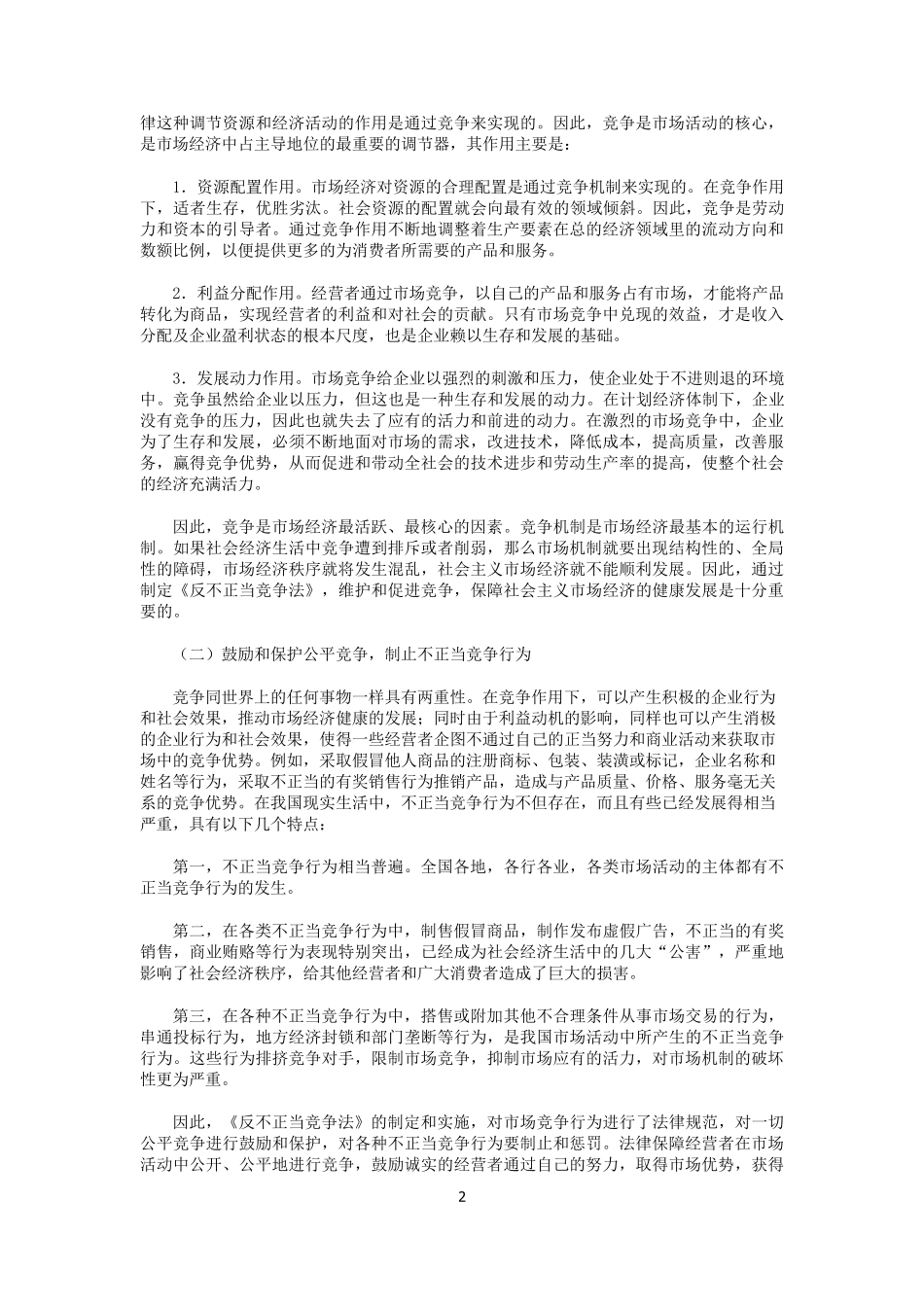 律这种调节资源和经济活动的作用是通过竞争来实现的。因此，竞争是市场活动的核心，是市场经济中占主导地位的最重要的调节器，其作用主要是：

1．资源配置作用。市场经济对资源的合理配置是通过竞争机制来实现的。在竞争作用下，适者生存，优胜劣汰。社会资源的配置就会向最有效的领域倾斜。因此，竞争是劳动力和资本的引导者。通过竞争作用不断地调整着生产要素在总的经济领域里的流动方向和数额比例，以便提供更多的为消费者所需要的产品和服务。

2．利益分配作用。经营者通过市场竞争，以自己的产品和服务占有市场，才能将产品转化为商品，实现经营者的利益和对社会的贡献。只有市场竞争中兑现的效益，才是收入分配及企业盈利状态的根本尺度，也是企业赖以生存和发展的基础。

3．发展动力作用。市场竞争给企业以强烈的刺激和压力，使企业处于不进则退的环境中。竞争虽然给企业以压力，但这也是一种生存和发展的动力。在计划经济体制下，企业没有竞争的压力，因此也就失去了应有的活力和前进的动力。在激烈的市场竞争中，企业为了生存和发展，必须不断地面对市场的需求，改进技术，降低成本，提高质量，改善服务，赢得竞争优势，从而促进和带动全社会的技术进步和劳动生产率的提高，使整个社会的经济充满活力。

因此，竞争是市场经济最活跃、最核心的因素。竞争机制是市场经济最基本的运行机制。如果社会经济生活中竞争遭到排斥或者削弱，那么市场机制就要出现结构性的、全局性的障碍，市场经济秩序就将发生混乱，社会主义市场经济就不能顺利发展。因此，通过制定《反不正当竞争法》，维护和促进竞争，保障社会主义市场经济的健康发展是十分重要的。

（二）鼓励和保护公平竞争，制止不正当竞争行为

竞争同世界上的任何事物一样具有两重性。在竞争作用下，可以产生积极的企业行为和社会效果，推动市场经济健康的发展；同时由于利益动机的影响，同样也可以产生消极的企业行为和社会效果，使得一些经营者企图不通过自己的正当努力和商业活动来获取市场中的竞争优势。例如，采取假冒他人商品的注册商标、包装、装潢或标记，企业名称和姓名等行为，采取不正当的有奖销售行为推销产品，造成与产品质量、价格、服务毫无关系的竞争优势。在我国现实生活中，不正当竞争行为不但存在，而且有些已经发展得相当严重，具有以下几个特点：

第一，不正当竞争行为相当普遍。全国各地，各行各业，各类市场活动的主体都有不正当竞争行为的发生。

第二，在各类不正当竞争行为中，制售假冒商品，制作发布虚假广告，不正当的有奖销售，商业贿赂等行为表现特别突出，已经成为社会经济生活中的几大“公害”，严重地影响了社会经济秩序，给其他经营者和广大消费者造成了巨大的损害。

第三，在各种不正当竞争行为中，搭售或附加其他不合理条件从事市场交易的行为，串通投标行为，地方经济封锁和部门垄断等行为，是我国市场活动中所产生的不正当竞争行为。这些行为排挤竞争对手，限制市场竞争，抑制市场应有的活力，对市场机制的破坏性更为严重。

因此，《反不正当竞争法》的制定和实施，对市场竞争行为进行了法律规范，对一切公平竞争进行鼓励和保护，对各种不正当竞争行为要制止和惩罚。法律保障经营者在市场活动中公开、公平地进行竞争，鼓励诚实的经营者通过自己的努力，取得市场优势，获得

2